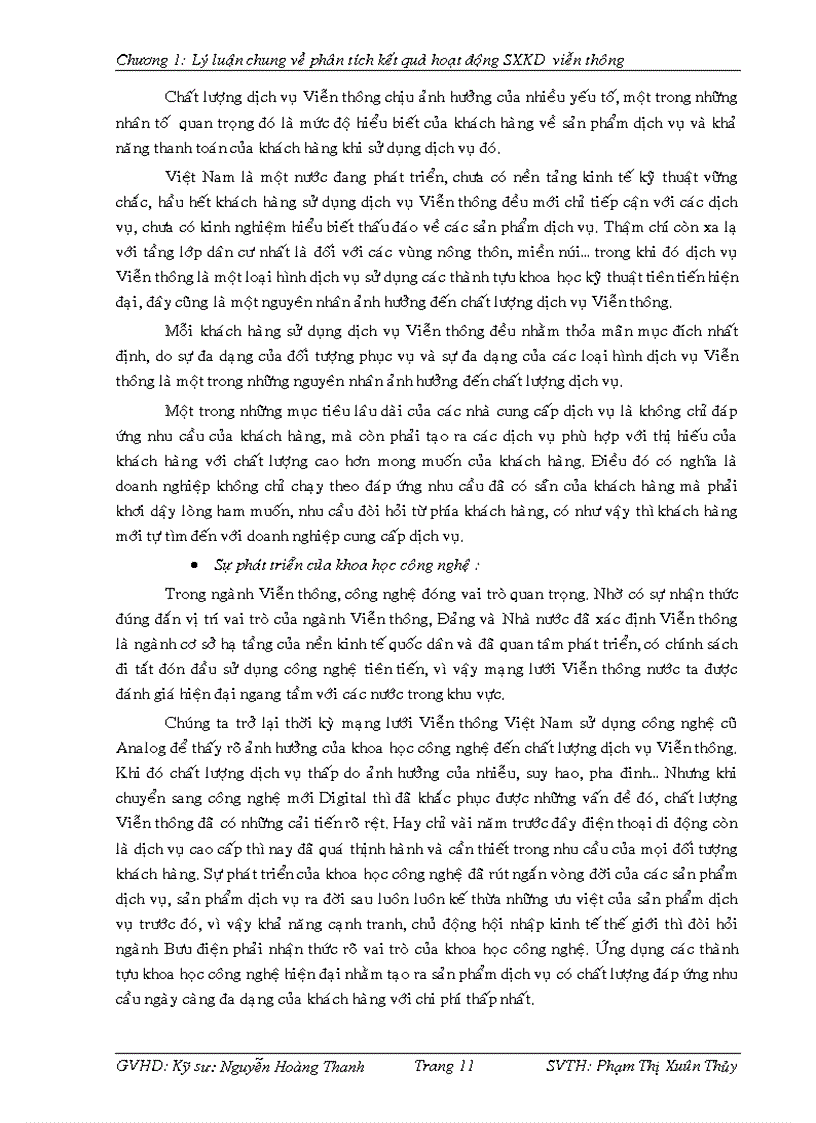 Chương 1: Lý luận chung về phân tích kết quả hoạt động SXKD viễn thông

Chất lượng dịch vụ Viễn thông chịu ảnh hưởng của nhiều yếu tố, một trong những nhân tố quan trọng đó là mức độ hiểu biết của khách hàng về sản phẩm dịch vụ và khả năng thanh toán của khách hàng khi sử dụng dịch vụ đó.

Việt Nam là một nước đang phát triển, chưa có nền tảng kinh tế kỹ thuật vững chắc, hầu hết khách hàng sử dụng dịch vụ Viễn thông đều mới chỉ tiếp cận với các dịch vụ, chưa có kinh nghiệm hiểu biết thấu đáo về các sản phẩm dịch vụ. Thậm chí còn xa lạ với tầng lớp dân cư nhất là đối với các vùng nông thôn, miền núi... trong khi đó dịch vụ Viễn thông là một loại hình dịch vụ sử dụng các thành tựu khoa học kỹ thuật tiên tiến hiện đại, đây cũng là một nguyên nhân ảnh hưởng đến chất lượng dịch vụ Viễn thông.

Mỗi khách hàng sử dụng dịch vụ Viễn thông đều nhằm thỏa mãn mục đích nhất định, do sự đa dạng của đối tượng phục vụ và sự đa dạng của các loại hình dịch vụ Viễn thông là một trong những nguyên nhân ảnh hưởng đến chất lượng dịch vụ.

Một trong những mục tiêu lâu dài của các nhà cung cấp dịch vụ là không chỉ đáp ứng nhu cầu của khách hàng, mà còn phải tạo ra các dịch vụ phù hợp với thị hiếu của khách hàng với chất lượng cao hơn mong muốn của khách hàng. Điều đó có nghĩa là doanh nghiệp không chỉ chạy theo đáp ứng nhu cầu đã có sẵn của khách hàng mà phải khơi dậy lòng ham muốn, nhu cầu đòi hỏi từ phía khách hàng, có như vậy thì khách hàng mới tự tìm đến với doanh nghiệp cung cấp dịch vụ.

• Sự phát triển của khoa học công nghệ :

Trong ngành Viễn thông, công nghệ đóng vai trò quan trọng. Nhờ có sự nhận thức đúng đắn vị trí vai trò của ngành Viễn thông, Đảng và Nhà nước đã xác định Viễn thông là ngành cơ sở hạ tầng của nền kinh tế quốc dân và đã quan tâm phát triển, có chính sách đi tắt đón đầu sử dụng công nghệ tiên tiến, vì vậy mạng lưới Viễn thông nước ta được đánh giá hiện đại ngang tầm với các nước trong khu vực.

Chúng ta trở lại thời kỳ mạng lưới Viễn thông Việt Nam sử dụng công nghệ cũ Analog để thấy rõ ảnh hưởng của khoa học công nghệ đến chất lượng dịch vụ Viễn thông. Khi đó chất lượng dịch vụ thấp do ảnh hưởng của nhiễu, suy hao, pha đinh... Nhưng khi chuyển sang công nghệ mới Digital thì đã khắc phục được những vấn đề đó, chất lượng Viễn thông đã có những cải tiến rõ rệt. Hay chỉ vài năm trước đây điện thoại di động còn là dịch vụ cao cấp thì nay đã quá thịnh hành và cần thiết trong nhu cầu của mọi đối tượng khách hàng. Sự phát triển của khoa học công nghệ đã rút ngắn vòng đời của các sản phẩm dịch vụ, sản phẩm dịch vụ ra đời sau luôn luôn kế thừa những ưu việt của sản phẩm dịch vụ trước đó, vì vậy khả năng cạnh tranh, chủ động hội nhập kinh tế thế giới thì đòi hỏi ngành Bưu điện phải nhận thức rõ vai trò của khoa học công nghệ. Ứng dụng các thành tựu khoa học công nghệ hiện đại nhằm tạo ra sản phẩm dịch vụ có chất lượng đáp ứng nhu cầu ngày càng đa dạng của khách hàng với chi phí thấp nhất.

GVHD: Kỹ sư: Nguyễn Hoàng Thanh Trang 11 SVTH: Phạm Thị Xuân Thủy